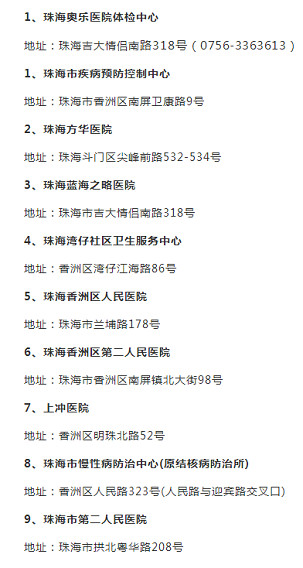 1、珠海奥乐医院体检中心

地址：珠海吉大情侣南路318号（0756-3363613）

1、珠海市疾病预防控制中心

地址：珠海市香洲区南屏卫康路9号

2、珠海方华医院

地址：珠海斗门区尖峰前路532-534号

3、珠海蓝海之略医院

地址：珠海市吉大情侣南路318号

4、珠海湾仔社区卫生服务中心

地址：香洲区湾仔江海路86号

5、珠海香洲区人民医院

地址：珠海市兰埔路178号

6、珠海香洲区第二人民医院

地址：珠海市香洲区南屏镇北大街98号

7、上冲医院

地址：香洲区明珠北路52号

8、珠海市慢性病防治中心(原结核病防治所)

地址：香洲区人民路323号(人民路与迎宾路交叉口)

9、珠海市第二人民医院

地址：珠海市拱北粤华路208号